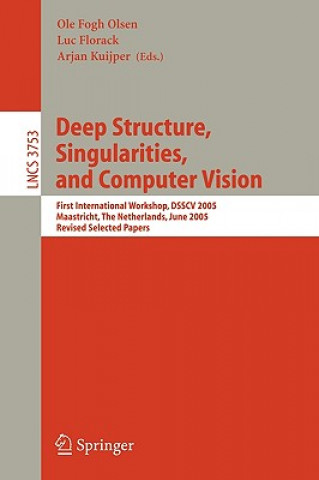 Ole Fogh Olsen
Luc Florack
Arjan Kuijper (Eds.)

LNCS 3753

Deep Structure, Singularities, and Computer Vision

First International Workshop, DSSCV 2005
Maastricht, The Netherlands, June 2005
Revised Selected Papers

Springer